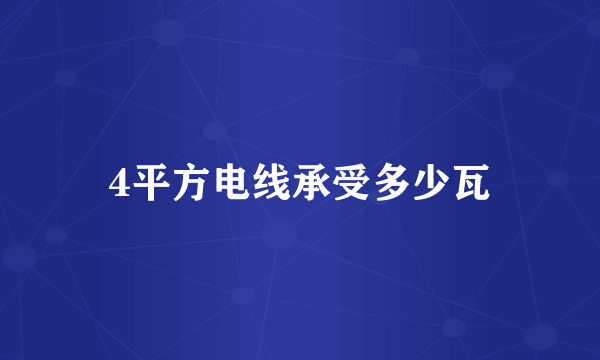 4平方电线承受多少瓦